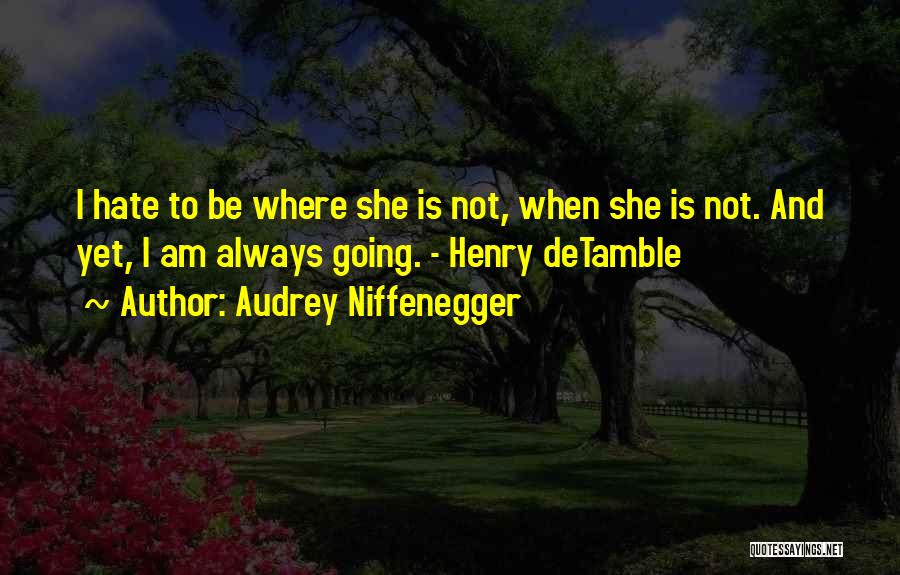 I hate to be where she is not, when she is not. And yet, I am always going. - Henry deTamble

~ Author: Audrey Niffenegger

QUOTESSAYINGS.NET